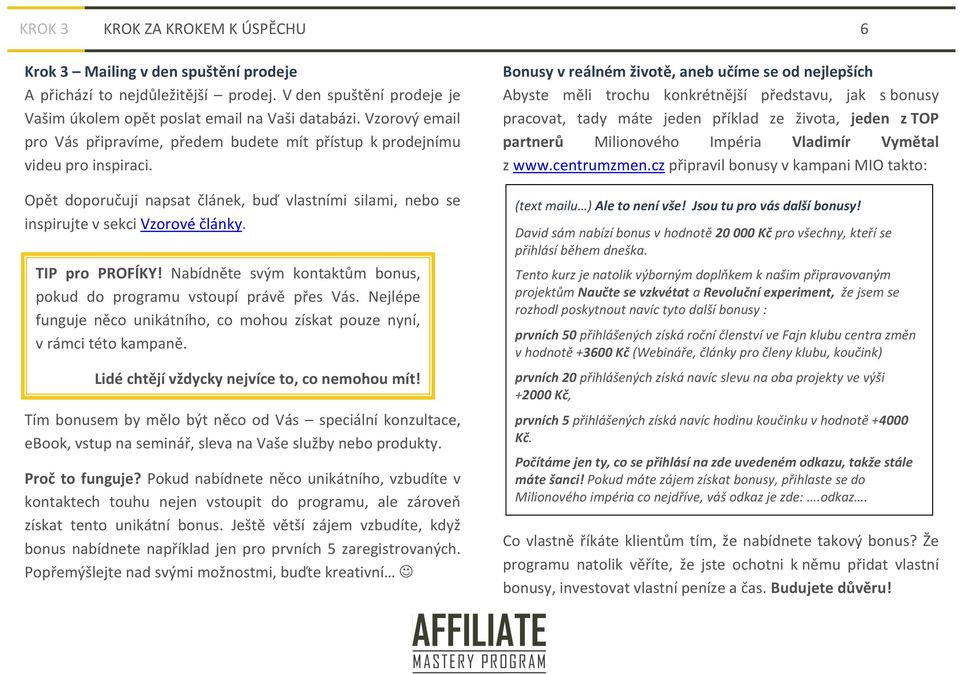 KROK 3 KROK ZA KROKEM K ÚSPĚCHU 6

Krok 3 – Mailing v den spuštění prodeje
A přichází to nejdůležitější – prodej. V den spuštění prodeje je Vašim úkolem opět poslat email na Vaši databázi. Vzorový email pro Vás připravíme, předem budete mít přístup k prodejnímu videu pro inspiraci.

Opět doporučuji napsat článek, buď vlastními silami, nebo se inspirujte v sekci Vzorové články.

TIP pro PROFÍKY! Nabídněte svým kontaktům bonus, pokud do programu vstoupí právě přes Vás. Nejlépe funguje něco unikátního, co mohou získat pouze nyní, v rámci této kampaně.

Lidé chtějí vždycky nejvíce to, co nemohou mít!

Tím bonusem by mělo být něco od Vás – speciální konzultace, eBook, vstup na seminář, sleva na Vaše služby nebo produkty.

Proč to funguje? Pokud nabídnete něco unikátního, vzbudíte v kontaktech touhu nejen vstoupit do programu, ale zároveň získat tento unikátní bonus. Ještě větší zájem vzbudíte, když bonus nabídnete například jen pro prvních 5 zaregistrovaných. Popřemýšlejte nad svými možnostmi, buďte kreativní… ☺

Bonusy v reálném životě, aneb učíme se od nejlepších
Abyste měli trochu konkrétnější představu, jak s bonusy pracovat, tady máte jeden příklad ze života, jeden z TOP partnerů Milionového Impéria Vladimír Vymětal z www.centrumzmen.cz připravil bonusy v kampani MIO takto:

(text mailu…) Ale to není vše! Jsou tu pro vás další bonusy!

David sám nabízí bonus v hodnotě 20 000 Kč pro všechny, kteří se přihlásí během dneška.

Tento kurz je natolik výborným doplňkem k našim připravovaným projektům Naučte se vzkvétat a Revoluční experiment, že jsem se rozhodl poskytnout navíc tyto další bonusy :

prvních 50 přihlášených získá roční členství ve Fajn klubu centra změn v hodnotě +3600 Kč (Webináře, články pro členy klubu, koučink)

prvních 20 přihlášených získá navíc slevu na oba projekty ve výši +2000 Kč,

prvních 5 přihlášených získá navíc hodinu koučinku v hodnotě +4000 Kč.

Počítáme jen ty, co se přihlásí na zde uvedeném odkazu, takže stále máte šanci! Pokud máte zájem získat bonusy, přihlaste se do Milionového impéria co nejdříve, váš odkaz je zde: ….odkaz….

Co vlastně říkáte klientům tím, že nabídnete takový bonus? Že programu natolik věříte, že jste ochotni k němu přidat vlastní bonusy, investovat vlastní peníze a čas. Budujete důvěru!

AFFILIATE
MASTERY PROGRAM